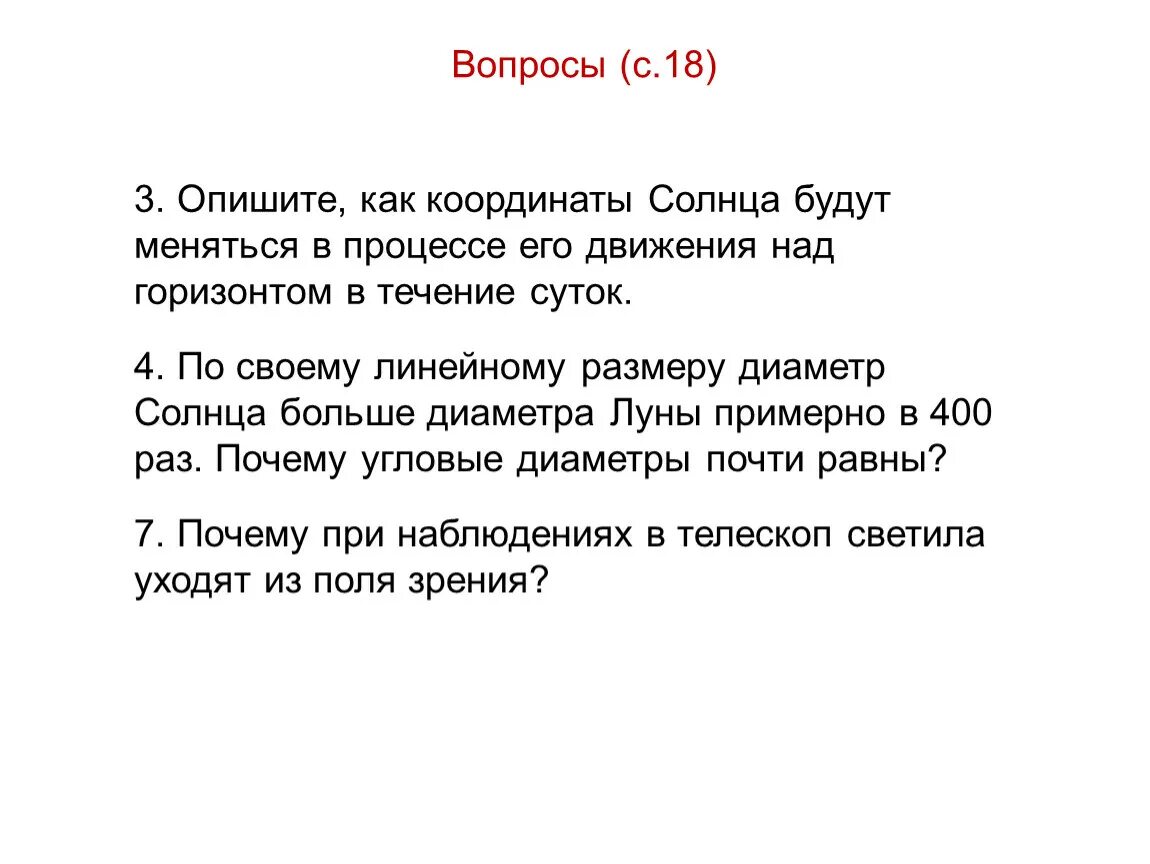 Вопросы (с.18)

3. Опишите, как координаты Солнца будут меняться в процессе его движения над горизонтом в течение суток.

4. По своему линейному размеру диаметр Солнца больше диаметра Луны примерно в 400 раз. Почему угловые диаметры почти равны?

7. Почему при наблюдениях в телескоп светила уходят из поля зрения?